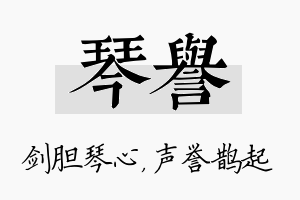 琴譽

剑胆琴心，声誉鹊起